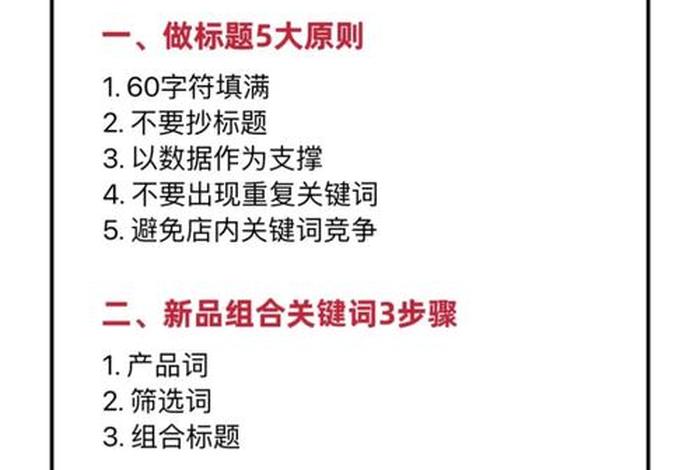 一、做标题5大原则

1. 60字符填满
2. 不要抄标题
3. 以数据作为支撑
4. 不要出现重复关键词
5. 避免店内关键词竞争

二、新品组合关键词3步骤

1. 产品词
2. 筛选词
3. 组合标题